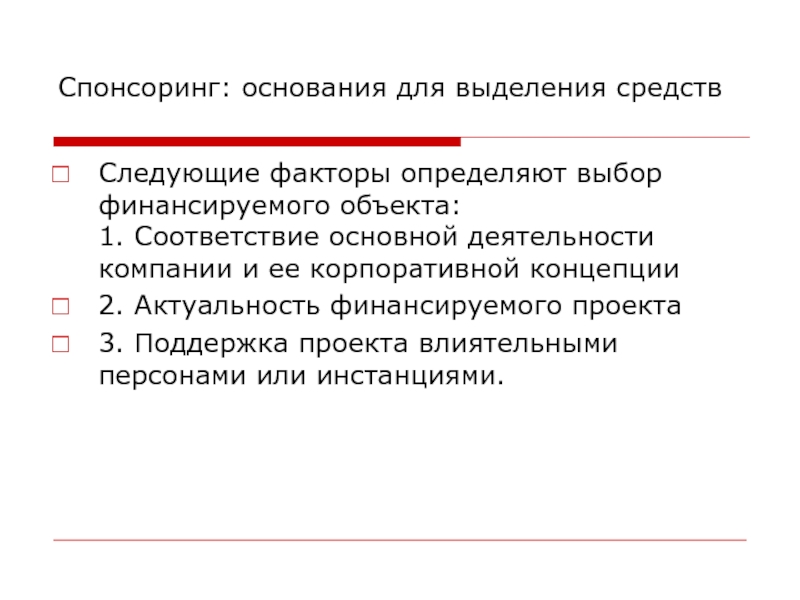 Спонсоринг: основания для выделения средств

Следующие факторы определяют выбор финансируемого объекта:
1. Соответствие основной деятельности компании и ее корпоративной концепции

2. Актуальность финансируемого проекта

3. Поддержка проекта влиятельными персонами или инстанциями.